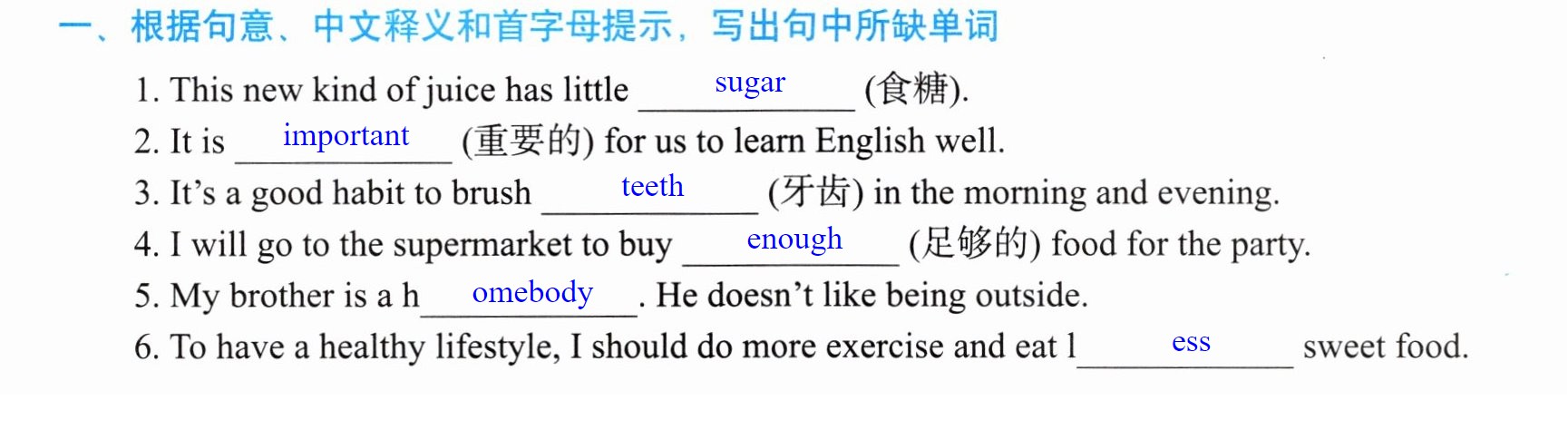 一、根据句意、中文释义和首字母提示，写出句中所缺单词

1. This new kind of juice has little sugar (食糖).

2. It is important (重要的) for us to learn English well.

3. It's a good habit to brush teeth (牙齿) in the morning and evening.

4. I will go to the supermarket to buy enough (足够的) food for the party.

5. My brother is a h omebody . He doesn't like being outside.

6. To have a healthy lifestyle, I should do more exercise and eat l ess sweet food.